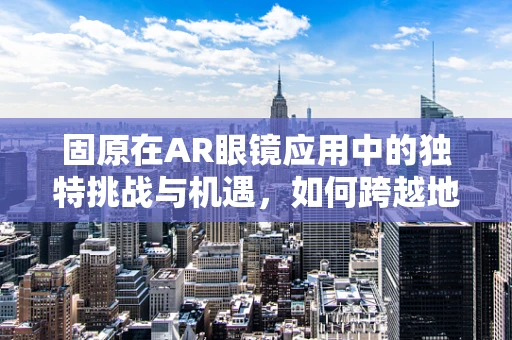 固原在AR眼镜应用中的独特挑战与机遇，如何跨越地